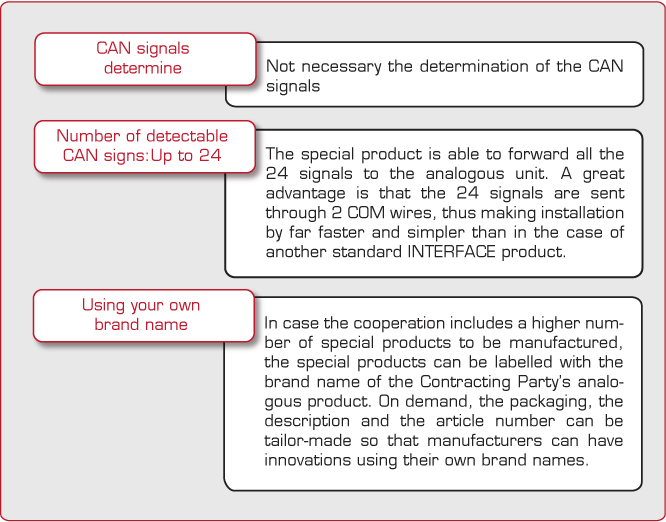 CAN signals
determine

Not necessary the determination of the CAN signals

Number of detectable
CAN signs:Up to 24

The special product is able to forward all the 24 signals to the analogous unit. A great advantage is that the 24 signals are sent through 2 COM wires, thus making installation by far faster and simpler than in the case of another standard INTERFACE product.

Using your own
brand name

In case the cooperation includes a higher number of special products to be manufactured, the special products can be labelled with the brand name of the Contracting Party's analogous product. On demand, the packaging, the description and the article number can be tailor-made so that manufacturers can have innovations using their own brand names.